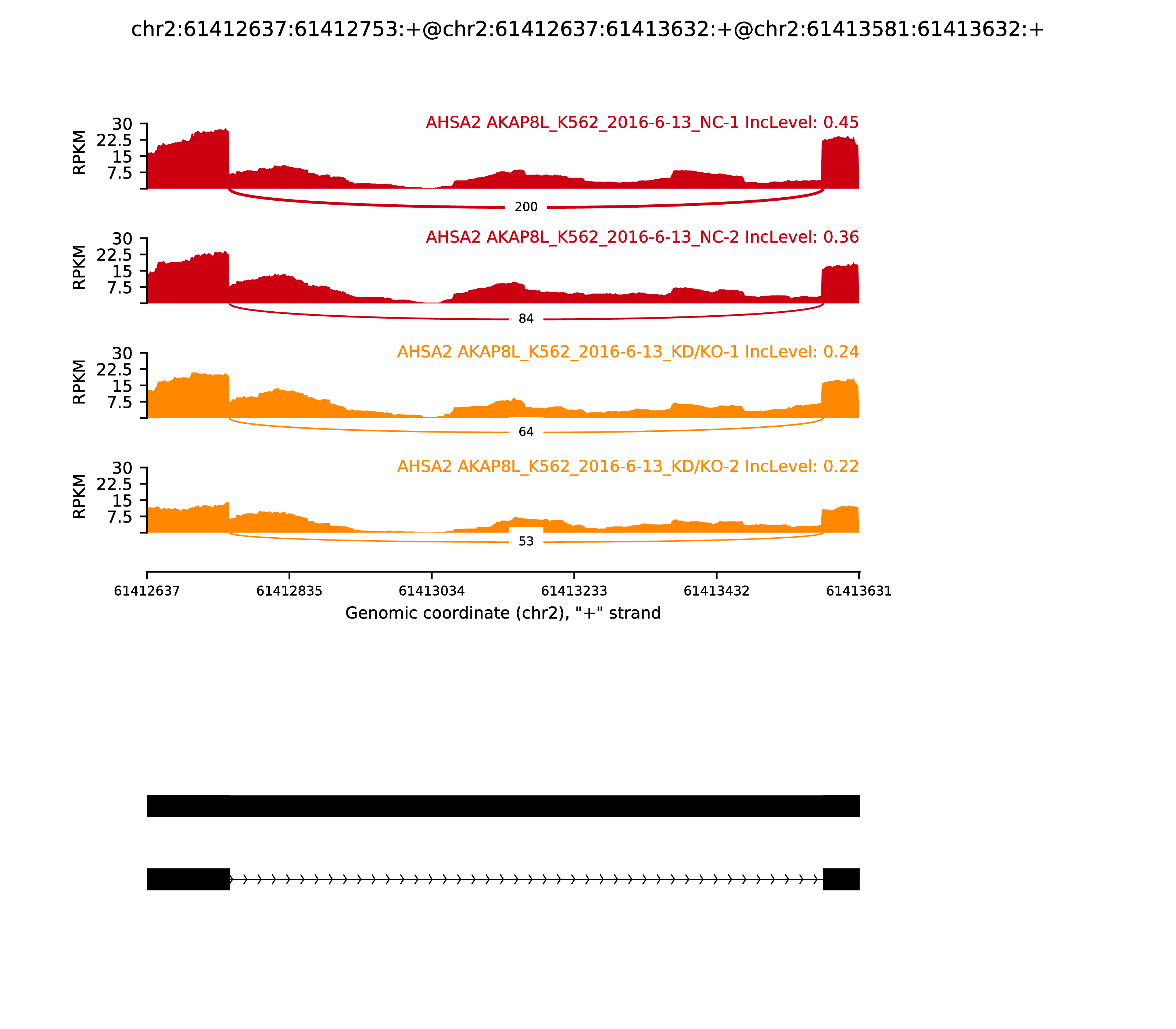 chr2:61412637:61412753:+@chr2:61412637:61413632:+@chr2:61413581:61413632:+

AHSA2 AKAP8L_K562_2016-6-13_NC-1 IncLevel: 0.45

RPKM
30
22.5
15
7.5

200

AHSA2 AKAP8L_K562_2016-6-13_NC-2 IncLevel: 0.36

RPKM
30
22.5
15
7.5

84

AHSA2 AKAP8L_K562_2016-6-13_KD/KO-1 IncLevel: 0.24

RPKM
30
22.5
15
7.5

64

AHSA2 AKAP8L_K562_2016-6-13_KD/KO-2 IncLevel: 0.22

RPKM
30
22.5
15
7.5

53

61412637
61412835
61413034
61413233
61413432
61413631

Genomic coordinate (chr2), "+" strand